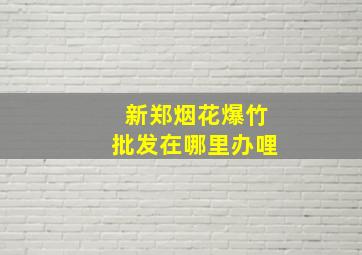 新郑烟花爆竹
批发在哪里办哩